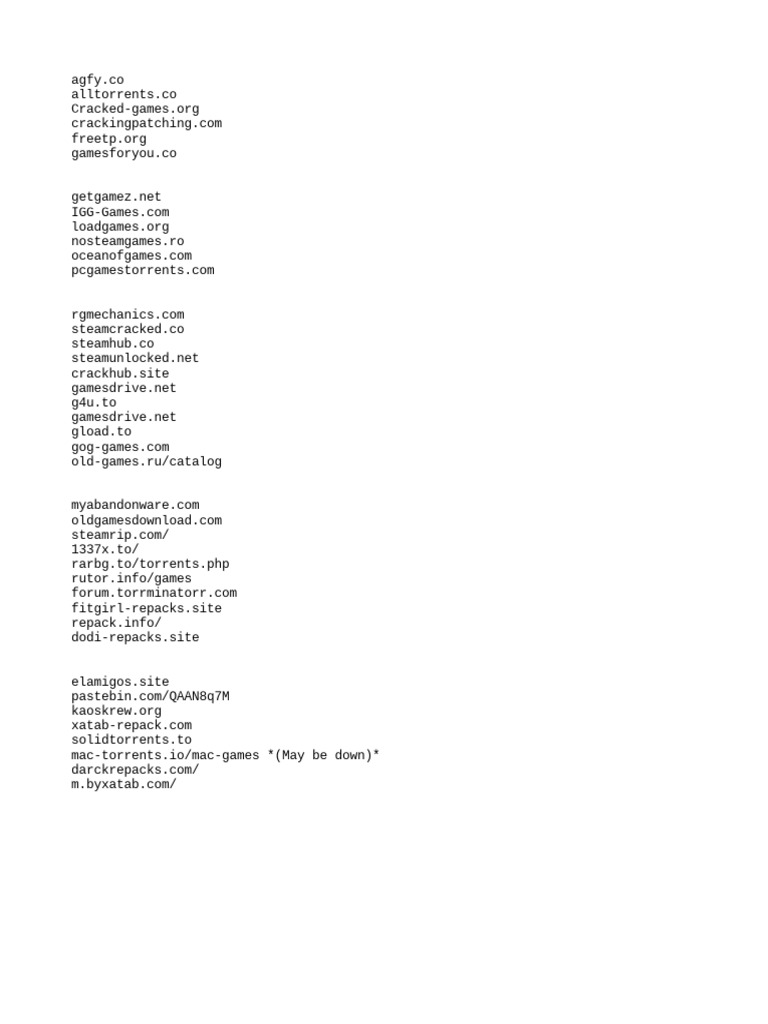 agfy.co
alltorrents.co
Cracked-games.org
crackingpatching.com
freetp.org
gamesforyou.co

getgamez.net
IGG-Games.com
loadgames.org
nosteamgames.ro
oceanofgames.com
pcgamestorrents.com

rgmechanics.com
steamcracked.co
steamhub.co
steamunlocked.net
crackhub.site
gamesdrive.net
g4u.to
gamesdrive.net
gload.to
gog-games.com
old-games.ru/catalog

myabandonware.com
oldgamesdownload.com
steamrip.com/
1337x.to/
rarbg.to/torrents.php
rutor.info/games
forum.torrminatorr.com
fitgirl-repacks.site
repack.info/
dodi-repacks.site

elamigos.site
pastebin.com/QAAN8q7M
kaoskrew.org
xatab-repack.com
solidtorrents.to
mac-torrents.io/mac-games *(May be down)*
darckrepacks.com/
m.byxatab.com/